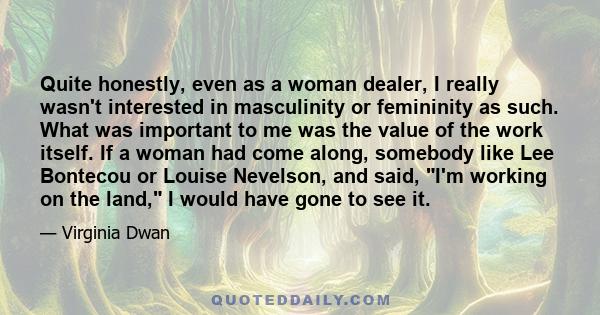 Quite honestly, even as a woman dealer, I really wasn't interested in masculinity or femininity as such. What was important to me was the value of the work itself. If a woman had come along, somebody like Lee Bontecou or Louise Nevelson, and said, "I'm working on the land," I would have gone to see it.

— Virginia Dwan

QUOTEDDAILY.COM